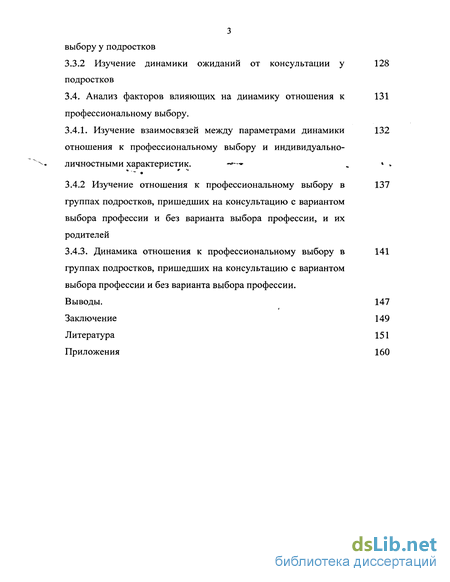 3

выбору у подростков

3.3.2 Изучение динамики ожиданий от консультации у подростков 128

3.4. Анализ факторов влияющих на динамику отношения к профессиональному выбору. 131

3.4.1. Изучение взаимосвязей между параметрами динамики отношения к профессиональному выбору и индивидуально-личностными характеристик. 132

3.4.2 Изучение отношения к профессиональному выбору в группах подростков, пришедших на консультацию с вариантом выбора профессии и без варианта выбора профессии, и их родителей 137

3.4.3. Динамика отношения к профессиональному выбору в группах подростков, пришедших на консультацию с вариантом выбора профессии и без варианта выбора профессии. 141

Выводы. 147

Заключение 149

Литература 151

Приложения 160

dsLib.net
библиотека диссертаций